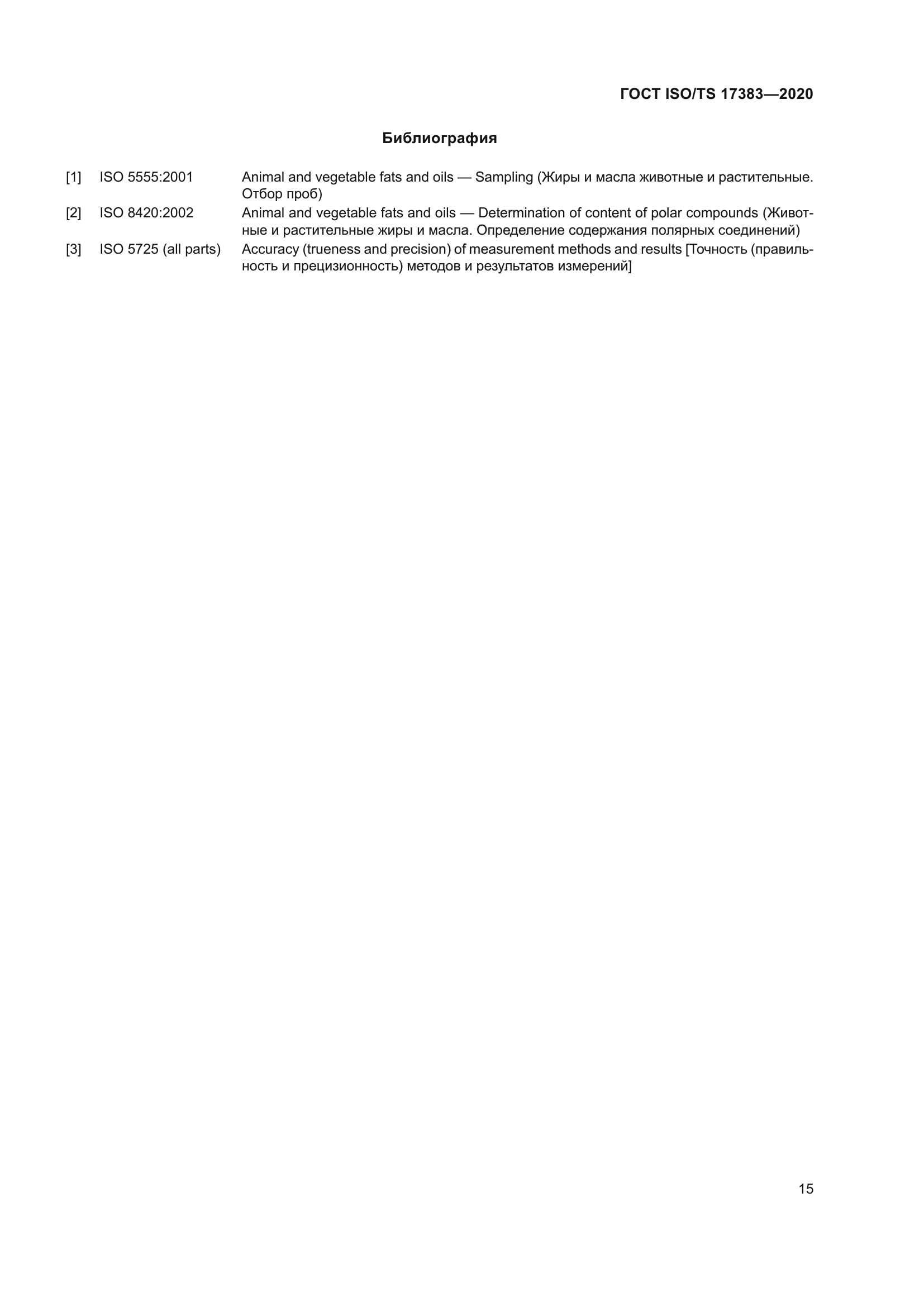 ГОСТ ISO/TS 17383—2020

Библиография

[1] ISO 5555:2001 Animal and vegetable fats and oils — Sampling (Жиры и масла животные и растительные. Отбор проб)

[2] ISO 8420:2002 Animal and vegetable fats and oils — Determination of content of polar compounds (Животные и растительные жиры и масла. Определение содержания полярных соединений)

[3] ISO 5725 (all parts) Accuracy (trueness and precision) of measurement methods and results [Точность (правильность и прецизионность) методов и результатов измерений]

15